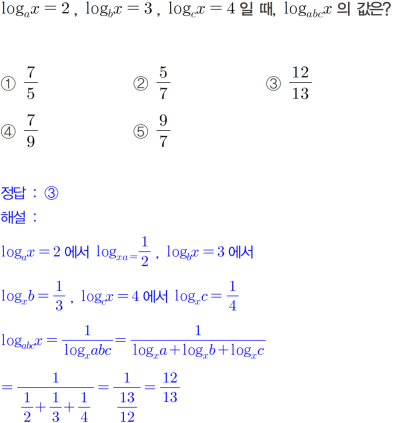 $\log_a x = 2$ , $\log_b x = 3$ , $\log_c x = 4$ 일 때, $\log_{abc} x$ 의 값은?

① $\frac{7}{5}$ ② $\frac{5}{7}$ ③ $\frac{12}{13}$

④ $\frac{7}{9}$ ⑤ $\frac{9}{7}$

정답 : ③

해설 :

$\log_a x = 2$ 에서 $\log_{xa=} \frac{1}{2}$ , $\log_b x = 3$ 에서

$\log_x b = \frac{1}{3}$ , $\log_c x = 4$ 에서 $\log_x c = \frac{1}{4}$

$\log_{abc} x = \frac{1}{\log_x abc} = \frac{1}{\log_x a + \log_x b + \log_x c}$

$= \frac{1}{\frac{1}{2} + \frac{1}{3} + \frac{1}{4}} = \frac{1}{\frac{13}{12}} = \frac{12}{13}$